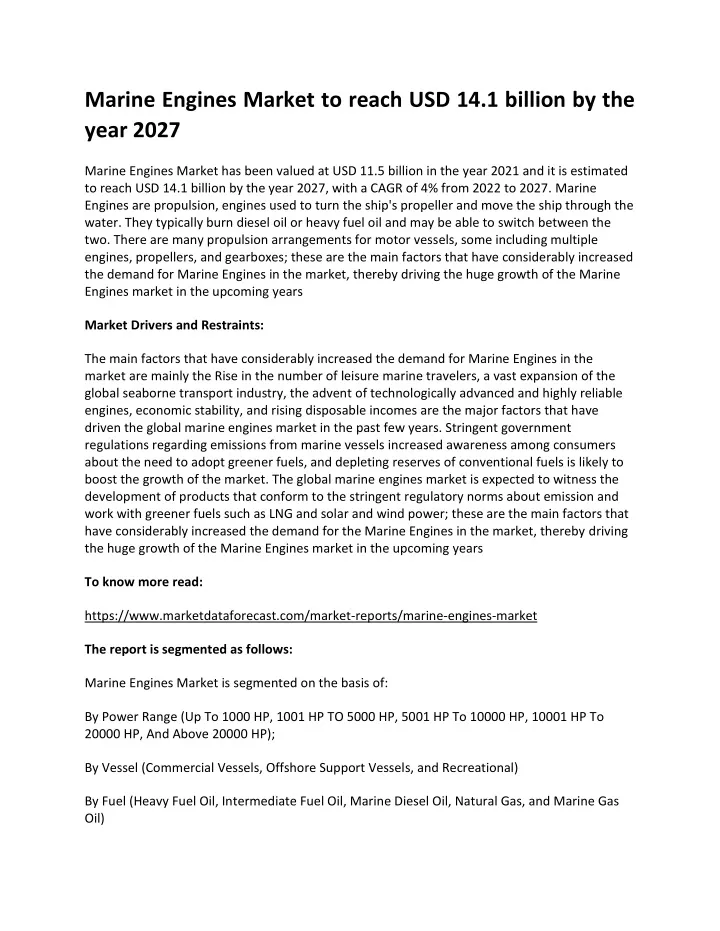 Marine Engines Market to reach USD 14.1 billion by the year 2027

Marine Engines Market has been valued at USD 11.5 billion in the year 2021 and it is estimated to reach USD 14.1 billion by the year 2027, with a CAGR of 4% from 2022 to 2027. Marine Engines are propulsion, engines used to turn the ship's propeller and move the ship through the water. They typically burn diesel oil or heavy fuel oil and may be able to switch between the two. There are many propulsion arrangements for motor vessels, some including multiple engines, propellers, and gearboxes; these are the main factors that have considerably increased the demand for Marine Engines in the market, thereby driving the huge growth of the Marine Engines market in the upcoming years

Market Drivers and Restraints:

The main factors that have considerably increased the demand for Marine Engines in the market are mainly the Rise in the number of leisure marine travelers, a vast expansion of the global seaborne transport industry, the advent of technologically advanced and highly reliable engines, economic stability, and rising disposable incomes are the major factors that have driven the global marine engines market in the past few years. Stringent government regulations regarding emissions from marine vessels increased awareness among consumers about the need to adopt greener fuels, and depleting reserves of conventional fuels is likely to boost the growth of the market. The global marine engines market is expected to witness the development of products that conform to the stringent regulatory norms about emission and work with greener fuels such as LNG and solar and wind power; these are the main factors that have considerably increased the demand for the Marine Engines in the market, thereby driving the huge growth of the Marine Engines market in the upcoming years

To know more read:

https://www.marketdataforecast.com/market-reports/marine-engines-market

The report is segmented as follows:

Marine Engines Market is segmented on the basis of:

By Power Range (Up To 1000 HP, 1001 HP TO 5000 HP, 5001 HP To 10000 HP, 10001 HP To 20000 HP, And Above 20000 HP);

By Vessel (Commercial Vessels, Offshore Support Vessels, and Recreational)

By Fuel (Heavy Fuel Oil, Intermediate Fuel Oil, Marine Diesel Oil, Natural Gas, and Marine Gas Oil)